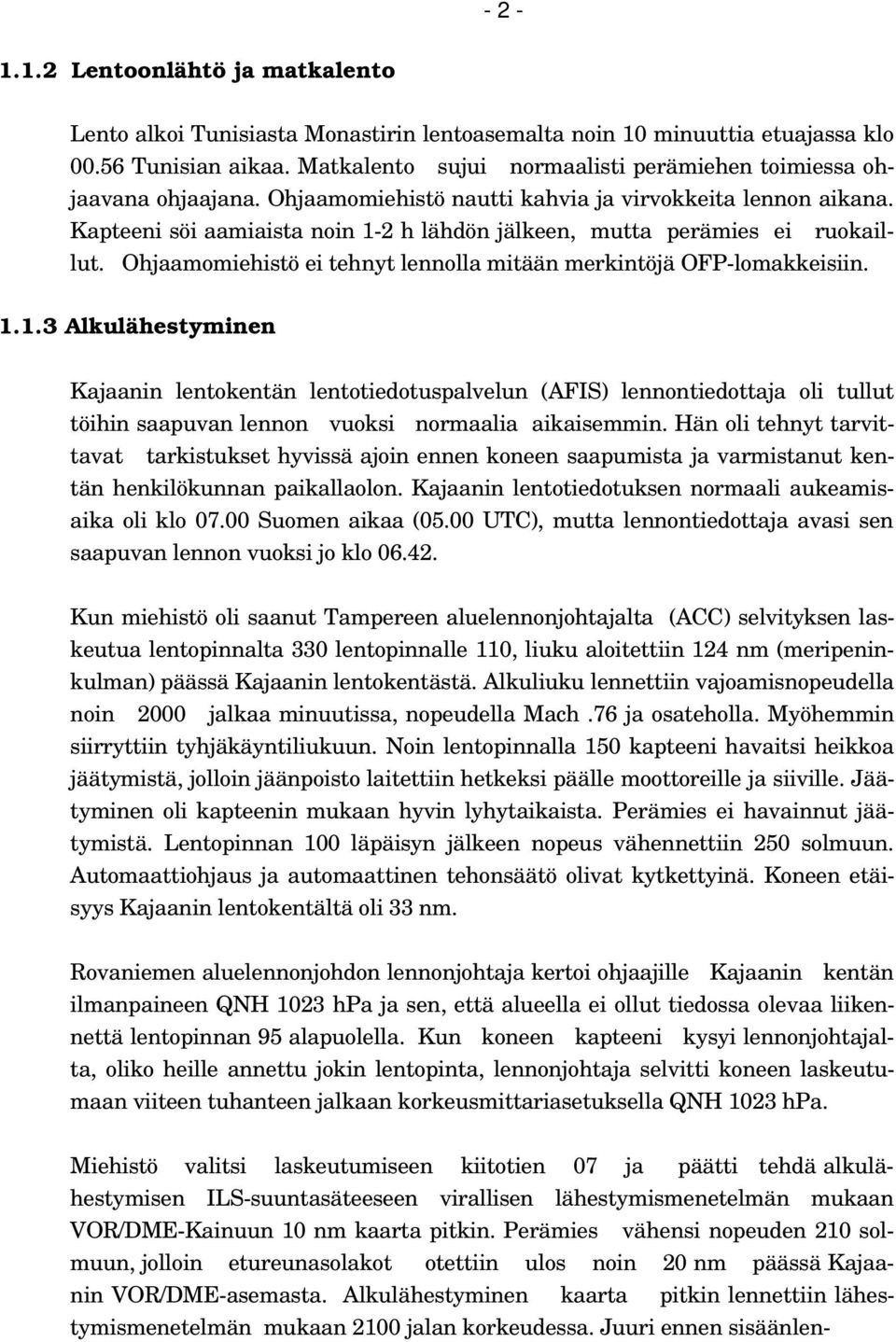 - 2 -

1.1.2 Lentoonlähtö ja matkalento

Lento alkoi Tunisiasta Monastirin lentoasemalta noin 10 minuuttia etuajassa klo 00.56 Tunisian aikaa. Matkalento sujui normaalisti perämiehen toimiessa ohjaavana ohjaajana. Ohjaamomiehistö nautti kahvia ja virvokkeita lennon aikana. Kapteeni söi aamiaista noin 1-2 h lähdön jälkeen, mutta perämies ei ruokaillut. Ohjaamomiehistö ei tehnyt lennolla mitään merkintöjä OFP-lomakkeisiin.

1.1.3 Alkulähestyminen

Kajaanin lentokentän lentotiedotuspalvelun (AFIS) lennontiedottaja oli tullut töihin saapuvan lennon vuoksi normaalia aikaisemmin. Hän oli tehnyt tarvittavat tarkistukset hyvissä ajoin ennen koneen saapumista ja varmistanut kentän henkilökunnan paikallaolon. Kajaanin lentotiedotuksen normaali aukeamisaika oli klo 07.00 Suomen aikaa (05.00 UTC), mutta lennontiedottaja avasi sen saapuvan lennon vuoksi jo klo 06.42.

Kun miehistö oli saanut Tampereen aluelennonjohtajalta (ACC) selvityksen laskeutua lentopinnalta 330 lentopinnalle 110, liuku aloitettiin 124 nm (meripeninkulman) päässä Kajaanin lentokentästä. Alkuliuku lennettiin vajoamisnopeudella noin 2000 jalkaa minuutissa, nopeudella Mach .76 ja osateholla. Myöhemmin siirryttiin tyhjäkäyntiliukuun. Noin lentopinnalla 150 kapteeni havaitsi heikkoa jäätymistä, jolloin jäänpoisto laitettiin hetkeksi päälle moottoreille ja siiville. Jäätyminen oli kapteenin mukaan hyvin lyhytaikaista. Perämies ei havainnut jäätymistä. Lentopinnan 100 läpäisyn jälkeen nopeus vähennettiin 250 solmuun. Automaattiohjaus ja automaattinen tehonsäätö olivat kytkettyinä. Koneen etäisyys Kajaanin lentokentältä oli 33 nm.

Rovaniemen aluelennonjohdon lennonjohtaja kertoi ohjaajille Kajaanin kentän ilmanpaineen QNH 1023 hPa ja sen, että alueella ei ollut tiedossa olevaa liikennettä lentopinnan 95 alapuolella. Kun koneen kapteeni kysyi lennonjohtajalta, oliko heille annettu jokin lentopinta, lennonjohtaja selvitti koneen laskeutumaan viiteen tuhanteen jalkaan korkeusmittariasetuksella QNH 1023 hPa.

Miehistö valitsi laskeutumiseen kiitotien 07 ja päätti tehdä alkulähestymisen ILS-suuntasäteeseen virallisen lähestymismenetelmän mukaan VOR/DME-Kainuun 10 nm kaarta pitkin. Perämies vähensi nopeuden 210 solmuun, jolloin etureunasolakot otettiin ulos noin 20 nm päässä Kajaanin VOR/DME-asemasta. Alkulähestyminen kaarta pitkin lennettiin lähestymismenetelmän mukaan 2100 jalan korkeudessa. Juuri ennen sisäänlen-